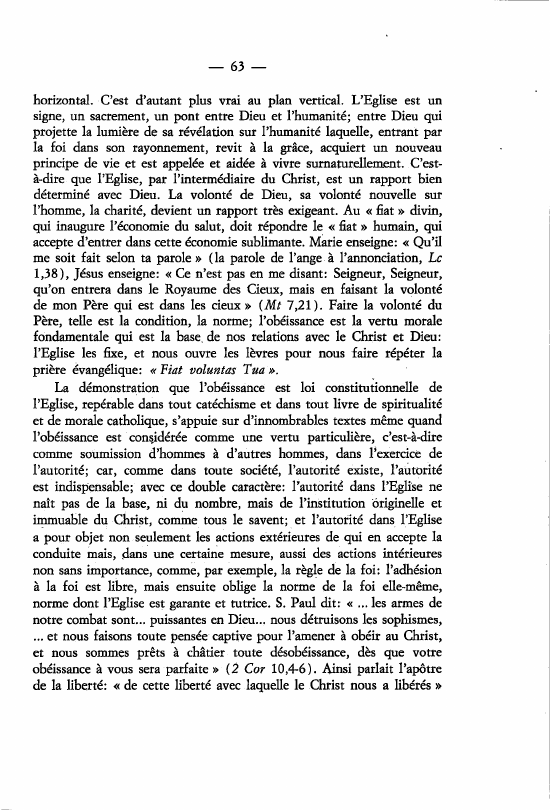 — 63 —

horizontal. C'est d'autant plus vrai au plan vertical. L'Eglise est un signe, un sacrement, un pont entre Dieu et l'humanité; entre Dieu qui projette la lumière de sa révélation sur l'humanité laquelle, entrant par la foi dans son rayonnement, revit à la grâce, acquiert un nouveau principe de vie et est appelée et aidée à vivre surnaturellement. C'est-à-dire que l'Eglise, par l'intermédiaire du Christ, est un rapport bien déterminé avec Dieu. La volonté de Dieu, sa volonté nouvelle sur l'homme, la charité, devient un rapport très exigeant. Au « fiat » divin, qui inaugure l'économie du salut, doit répondre le « fiat » humain, qui accepte d'entrer dans cette économie sublimante. Marie enseigne: « Qu'il me soit fait selon ta parole » (la parole de l'ange à l'annonciation, *Lc* 1,38), Jésus enseigne: « Ce n'est pas en me disant: Seigneur, Seigneur, qu'on entrera dans le Royaume des Cieux, mais en faisant la volonté de mon Père qui est dans les cieux » (*Mt* 7,21). Faire la volonté du Père, telle est la condition, la norme; l'obéissance est la vertu morale fondamentale qui est la base de nos relations avec le Christ et Dieu: l'Eglise les fixe, et nous ouvre les lèvres pour nous faire répéter la prière évangélique: « *Fiat voluntas Tua* ».

La démonstration que l'obéissance est loi constitutionnelle de l'Eglise, repérable dans tout catéchisme et dans tout livre de spiritualité et de morale catholique, s'appuie sur d'innombrables textes même quand l'obéissance est considérée comme une vertu particulière, c'est-à-dire comme soumission d'hommes à d'autres hommes, dans l'exercice de l'autorité; car, comme dans toute société, l'autorité existe, l'autorité est indispensable; avec ce double caractère: l'autorité dans l'Eglise ne naît pas de la base, ni du nombre, mais de l'institution originelle et immuable du Christ, comme tous le savent; et l'autorité dans l'Eglise a pour objet non seulement les actions extérieures de qui en accepte la conduite mais, dans une certaine mesure, aussi des actions intérieures non sans importance, comme, par exemple, la règle de la foi: l'adhésion à la foi est libre, mais ensuite oblige la norme de la foi elle-même, norme dont l'Eglise est garante et tutrice. S. Paul dit: « ... les armes de notre combat sont... puissantes en Dieu... nous détruisons les sophismes, ... et nous faisons toute pensée captive pour l'amener à obéir au Christ, et nous sommes prêts à châtier toute désobéissance, dès que votre obéissance à vous sera parfaite » (*2 Cor* 10,4-6). Ainsi parlait l'apôtre de la liberté: « de cette liberté avec laquelle le Christ nous a libérés »